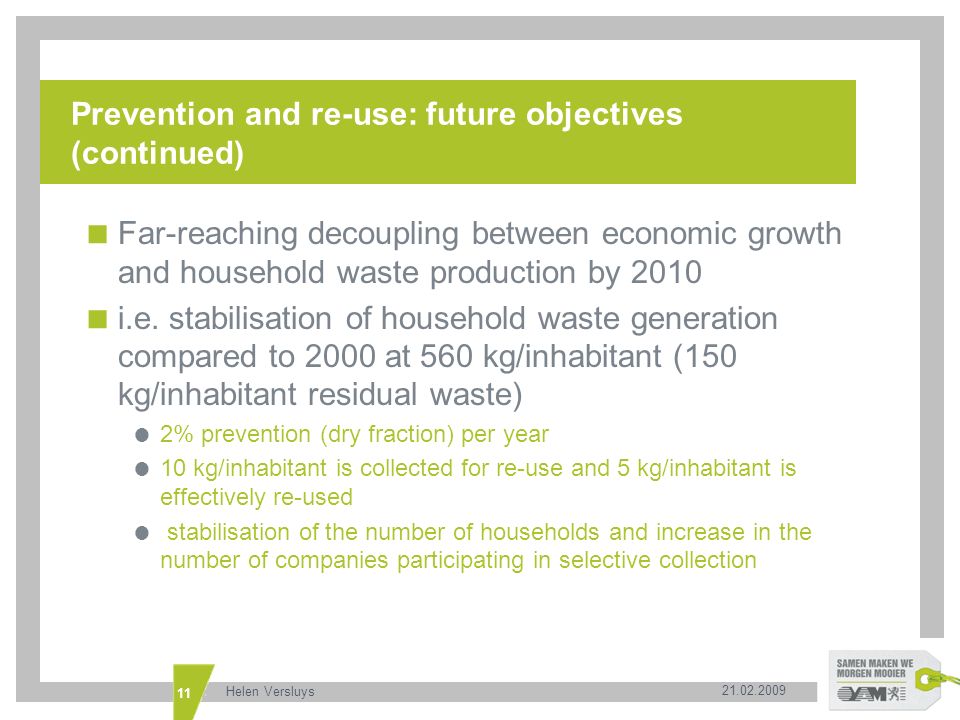 Prevention and re-use: future objectives (continued)

Far-reaching decoupling between economic growth and household waste production by 2010

i.e. stabilisation of household waste generation compared to 2000 at 560 kg/inhabitant (150 kg/inhabitant residual waste)

2% prevention (dry fraction) per year

10 kg/inhabitant is collected for re-use and 5 kg/inhabitant is effectively re-used

stabilisation of the number of households and increase in the number of companies participating in selective collection

11 Helen Versluys 21.02.2009

SAMEN MAKEN WE MORGEN MOOIER

OVAM